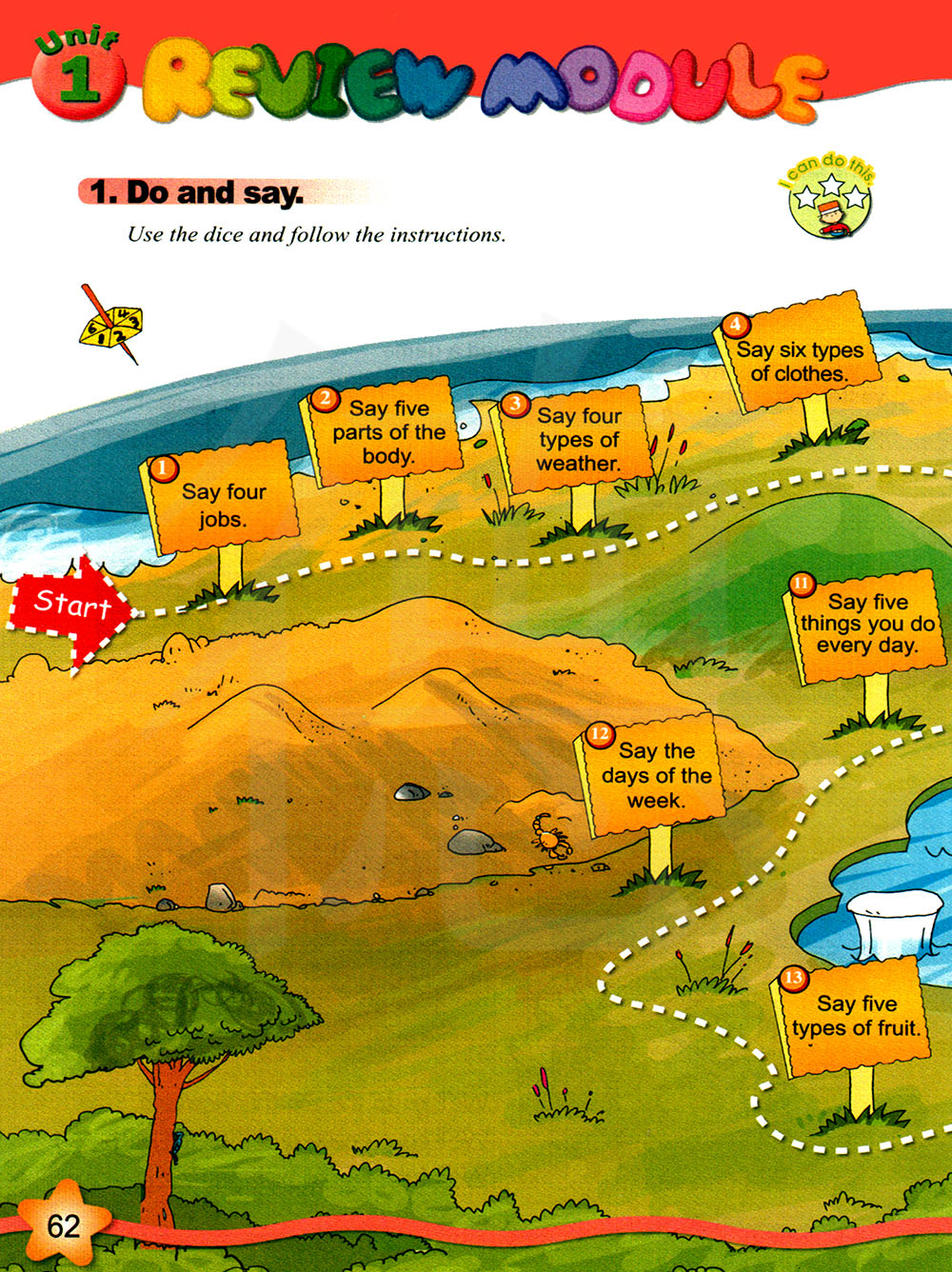 Unit 1 REVIEW MODULE

1. Do and say.

Use the dice and follow the instructions.

I can do this.

Start

1 Say four jobs.

2 Say five parts of the body.

3 Say four types of weather.

4 Say six types of clothes.

11 Say five things you do every day.

12 Say the days of the week.

13 Say five types of fruit.

62